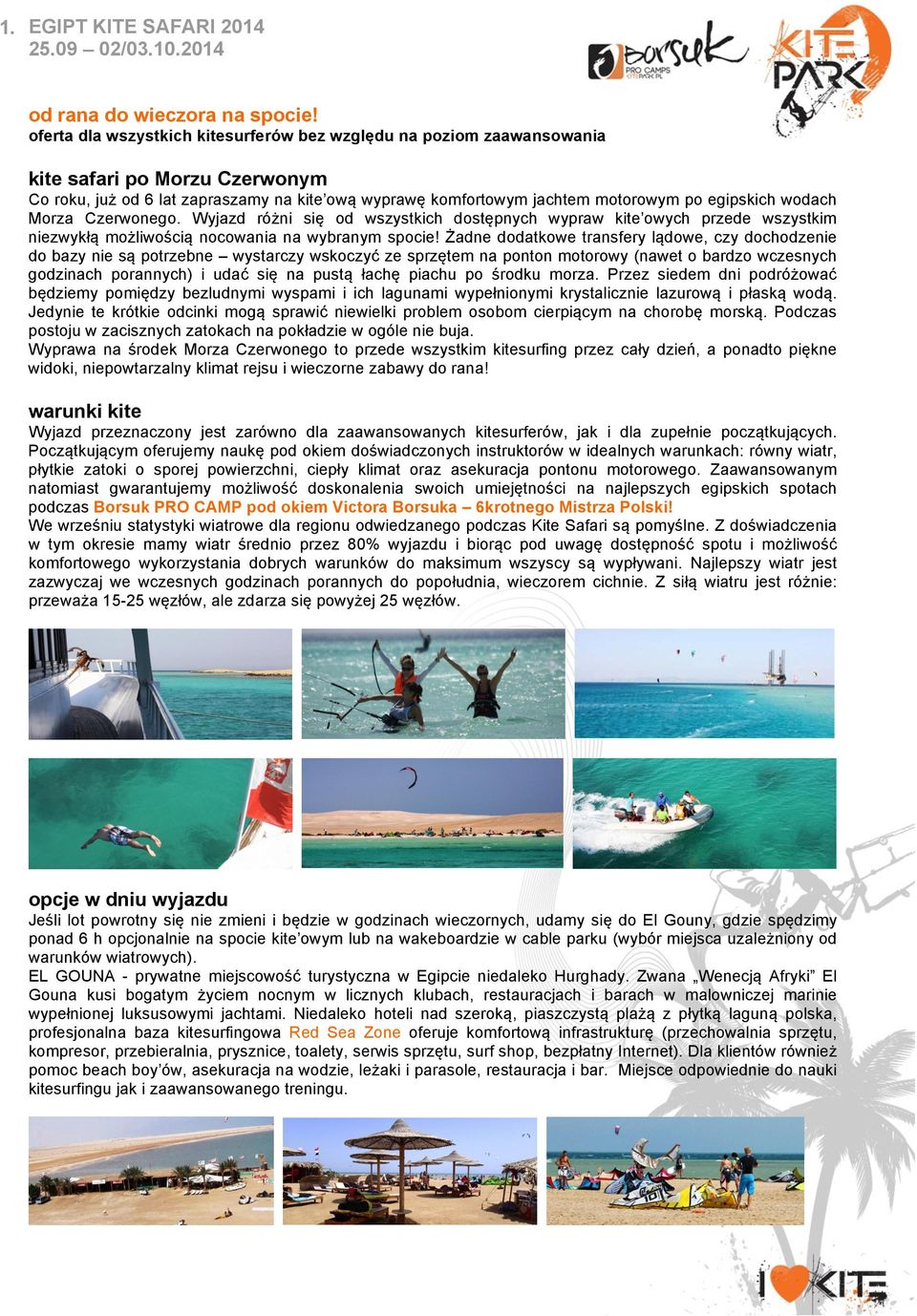 1. EGIPT KITE SAFARI 2014
25.09 – 02/03.10.2014

borsuk PRO CAMPS KITEPARK.PL

KITE PARK

od rana do wieczora na spocie!
oferta dla wszystkich kitesurferów bez względu na poziom zaawansowania

kite safari po Morzu Czerwonym
Co roku, już od 6 lat zapraszamy na kite'ową wyprawę komfortowym jachtem motorowym po egipskich wodach Morza Czerwonego. Wyjazd różni się od wszystkich dostępnych wypraw kite'owych przede wszystkim niezwykłą możliwością nocowania na wybranym spocie! Żadne dodatkowe transfery lądowe, czy dochodzenie do bazy nie są potrzebne – wystarczy wskoczyć ze sprzętem na ponton motorowy (nawet o bardzo wczesnych godzinach porannych) i udać się na pustą łachę piachu po środku morza. Przez siedem dni podróżować będziemy pomiędzy bezludnymi wyspami i ich lagunami wypełnionymi krystalicznie lazurową i płaską wodą. Jedynie te krótkie odcinki mogą sprawić niewielki problem osobom cierpiącym na chorobę morską. Podczas postoju w zacisznych zatokach na pokładzie w ogóle nie buja.
Wyprawa na środek Morza Czerwonego to przede wszystkim kitesurfing przez cały dzień, a ponadto piękne widoki, niepowtarzalny klimat rejsu i wieczorne zabawy do rana!

warunki kite
Wyjazd przeznaczony jest zarówno dla zaawansowanych kitesurferów, jak i dla zupełnie początkujących. Początkującym oferujemy naukę pod okiem doświadczonych instruktorów w idealnych warunkach: równy wiatr, płytkie zatoki o sporej powierzchni, ciepły klimat oraz asekuracja pontonu motorowego. Zaawansowanym natomiast gwarantujemy możliwość doskonalenia swoich umiejętności na najlepszych egipskich spotach podczas Borsuk PRO CAMP pod okiem Victora Borsuka – 6krotnego Mistrza Polski!
We wrześniu statystyki wiatrowe dla regionu odwiedzanego podczas Kite Safari są pomyślne. Z doświadczenia w tym okresie mamy wiatr średnio przez 80% wyjazdu i biorąc pod uwagę dostępność spotu i możliwość komfortowego wykorzystania dobrych warunków do maksimum wszyscy są wypływani. Najlepszy wiatr jest zazwyczaj we wczesnych godzinach porannych do popołudnia, wieczorem cichnie. Z siłą wiatru jest różnie: przeważa 15-25 węzłów, ale zdarza się powyżej 25 węzłów.

opcje w dniu wyjazdu
Jeśli lot powrotny się nie zmieni i będzie w godzinach wieczornych, udamy się do El Gouny, gdzie spędzimy ponad 6 h opcjonalnie na spocie kite'owym lub na wakeboardzie w cable parku (wybór miejsca uzależniony od warunków wiatrowych).
EL GOUNA - prywatne miejscowość turystyczna w Egipcie niedaleko Hurghady. Zwana „Wenecją Afryki" El Gouna kusi bogatym życiem nocnym w licznych klubach, restauracjach i barach w malowniczej marinie wypełnionej luksusowymi jachtami. Niedaleko hoteli nad szeroką, piaszczystą plażą z płytką laguną polska, profesjonalna baza kitesurfingowa Red Sea Zone oferuje komfortową infrastrukturę (przechowalnia sprzętu, kompresor, przebieralnia, prysznice, toalety, serwis sprzętu, surf shop, bezpłatny Internet). Dla klientów również pomoc beach boy'ów, asekuracja na wodzie, leżaki i parasole, restauracja i bar. Miejsce odpowiednie do nauki kitesurfingu jak i zaawansowanego treningu.

I KITE